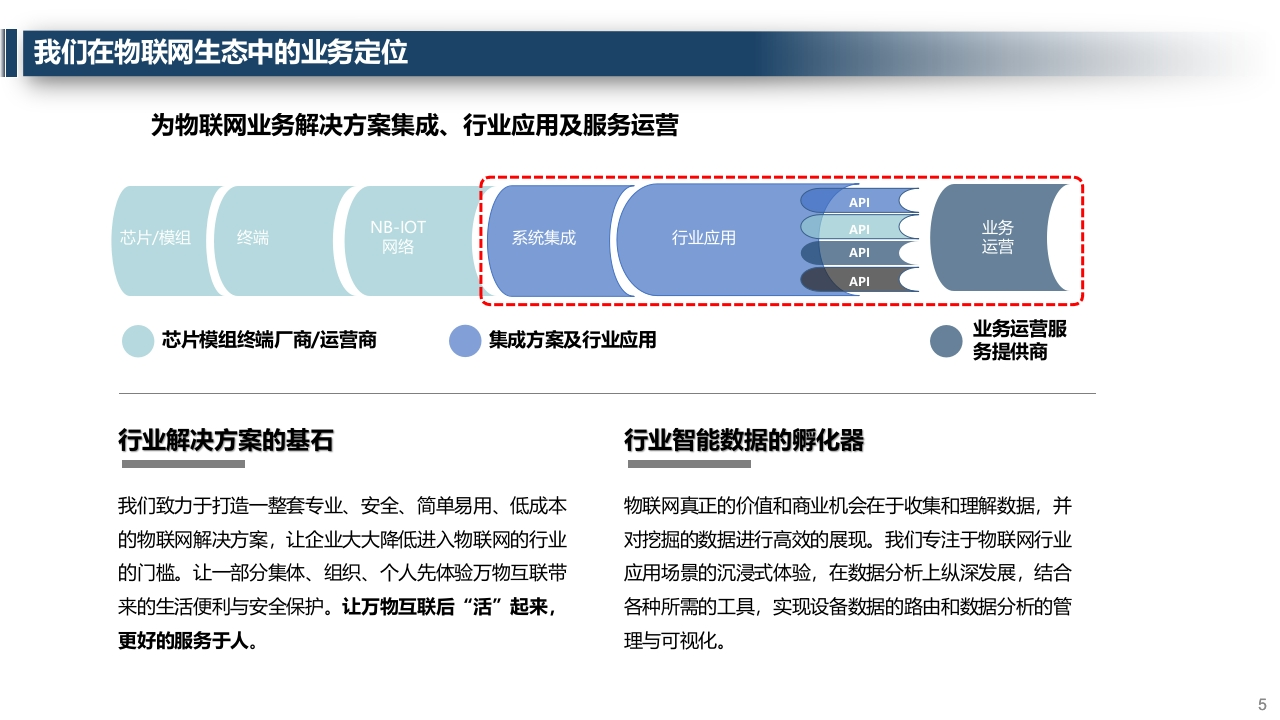 我们在物联网生态中的业务定位

为物联网业务解决方案集成、行业应用及服务运营

芯片/模组

终端

NB-IOT 网络

系统集成

行业应用

API

API

API

API

业务运营

芯片模组终端厂商/运营商

集成方案及行业应用

业务运营服务提供商

行业解决方案的基石

我们致力于打造一整套专业、安全、简单易用、低成本的物联网解决方案，让企业大大降低进入物联网的行业的门槛。让一部分集体、组织、个人先体验万物互联带来的生活便利与安全保护。让万物互联后“活”起来，更好的服务于人。

行业智能数据的孵化器

物联网真正的价值和商业机会在于收集和理解数据，并对挖掘的数据进行高效的展现。我们专注于物联网行业应用场景的沉浸式体验，在数据分析上纵深发展，结合各种所需的工具，实现设备数据的路由和数据分析的管理与可视化。

5